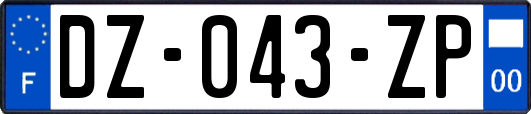 F
DZ-043-ZP
00